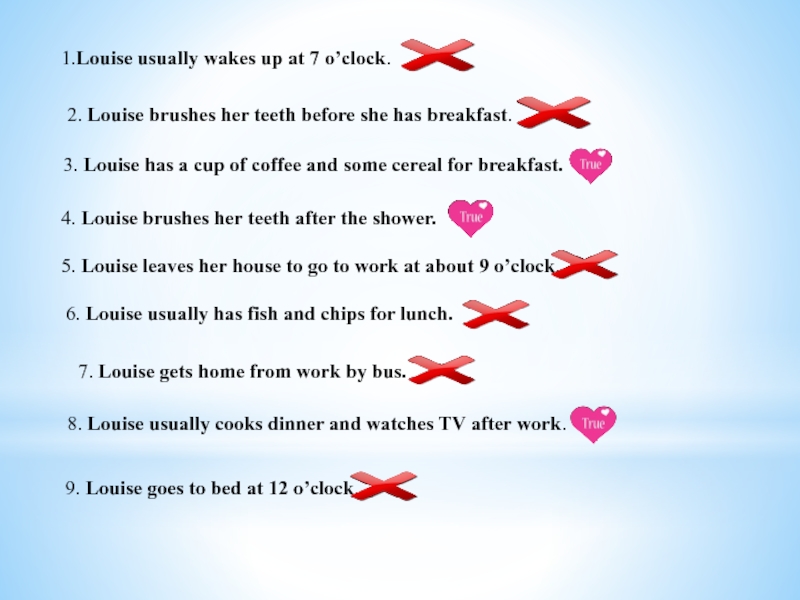 1.Louise usually wakes up at 7 o’clock.

2. Louise brushes her teeth before she has breakfast.

3. Louise has a cup of coffee and some cereal for breakfast. True

4. Louise brushes her teeth after the shower. True

5. Louise leaves her house to go to work at about 9 o’clock

6. Louise usually has fish and chips for lunch.

7. Louise gets home from work by bus.

8. Louise usually cooks dinner and watches TV after work. True

9. Louise goes to bed at 12 o’clock